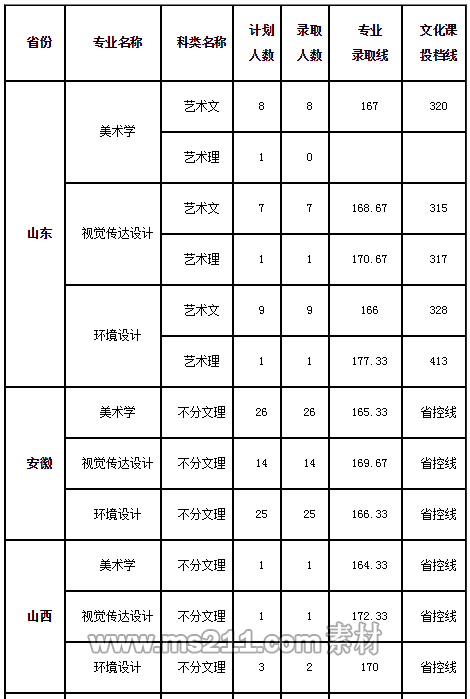 | 省份 | 专业名称 | 科类名称 | 计划人数 | 录取人数 | 专业录取线 | 文化课投档线 |
|---|---|---|---|---|---|---|
| 山东 | 美术学 | 艺术文 | 8 | 8 | 167 | 320 |
|  |  | 艺术理 | 1 | 0 |  |  |
|  | 视觉传达设计 | 艺术文 | 7 | 7 | 168.67 | 315 |
|  |  | 艺术理 | 1 | 1 | 170.67 | 317 |
|  | 环境设计 | 艺术文 | 9 | 9 | 166 | 328 |
|  |  | 艺术理 | 1 | 1 | 177.33 | 413 |
| 安徽 | 美术学 | 不分文理 | 26 | 26 | 165.33 | 省控线 |
|  | 视觉传达设计 | 不分文理 | 14 | 14 | 169.67 | 省控线 |
|  | 环境设计 | 不分文理 | 25 | 25 | 166.33 | 省控线 |
| 山西 | 美术学 | 不分文理 | 1 | 1 | 164.33 | 省控线 |
|  | 视觉传达设计 | 不分文理 | 1 | 1 | 172.33 | 省控线 |
|  | 环境设计 | 不分文理 | 3 | 2 | 170 | 省控线 |

www.ms211.com 素材